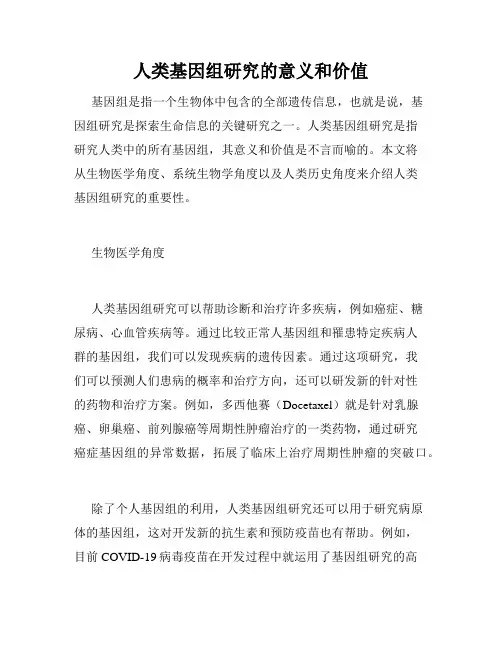 人类基因组研究的意义和价值

基因组是指一个生物体中包含的全部遗传信息，也就是说，基因组研究是探索生命信息的关键研究之一。人类基因组研究是指研究人类中的所有基因组，其意义和价值是不言而喻的。本文将从生物医学角度、系统生物学角度以及人类历史角度来介绍人类基因组研究的重要性。

生物医学角度

人类基因组研究可以帮助诊断和治疗许多疾病，例如癌症、糖尿病、心血管疾病等。通过比较正常人基因组和罹患特定疾病人群的基因组，我们可以发现疾病的遗传因素。通过这项研究，我们可以预测人们患病的概率和治疗方向，还可以研发新的针对性的药物和治疗方案。例如，多西他赛（Docetaxel）就是针对乳腺癌、卵巢癌、前列腺癌等周期性肿瘤治疗的一类药物，通过研究癌症基因组的异常数据，拓展了临床上治疗周期性肿瘤的突破口。

除了个人基因组的利用，人类基因组研究还可以用于研究病原体的基因组，这对开发新的抗生素和预防疫苗也有帮助。例如，目前 COVID-19 病毒疫苗在开发过程中就运用了基因组研究的高